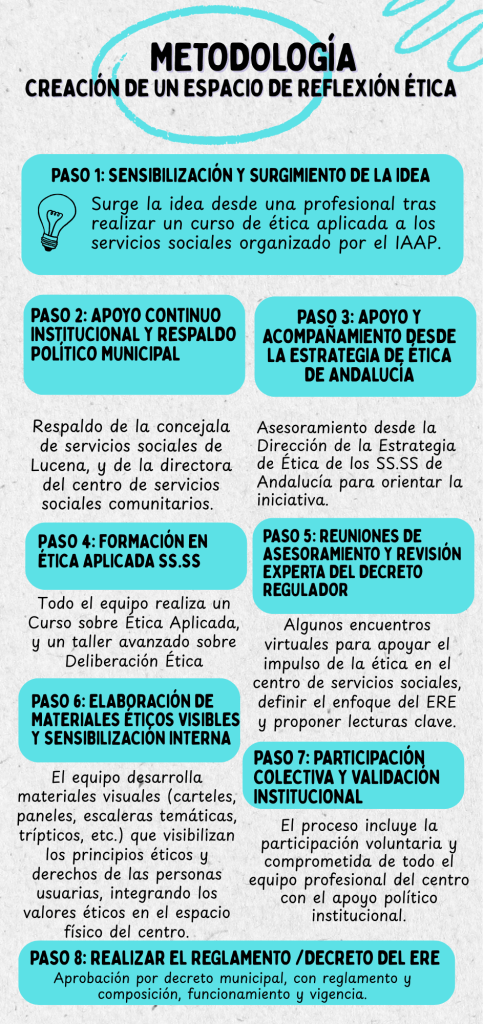 METODOLOGÍA
CREACIÓN DE UN ESPACIO DE REFLEXIÓN ÉTICA

PASO 1: SENSIBILIZACIÓN Y SURGIMIENTO DE LA IDEA
Surge la idea desde una profesional tras realizar un curso de ética aplicada a los servicios sociales organizado por el IAAP.

PASO 2: APOYO CONTINUO INSTITUCIONAL Y RESPALDO POLÍTICO MUNICIPAL
Respaldo de la concejala de servicios sociales de Lucena, y de la directora del centro de servicios sociales comunitarios.

PASO 3: APOYO Y ACOMPAÑAMIENTO DESDE LA ESTRATEGIA DE ÉTICA DE ANDALUCÍA
Asesoramiento desde la Dirección de la Estrategia de Ética de los SS.SS de Andalucía para orientar la iniciativa.

PASO 4: FORMACIÓN EN ÉTICA APLICADA SS.SS
Todo el equipo realiza un Curso sobre Ética Aplicada, y un taller avanzado sobre Deliberación Ética

PASO 5: REUNIONES DE ASESORAMIENTO Y REVISIÓN EXPERTA DEL DECRETO REGULADOR
Algunos encuentros virtuales para apoyar el impulso de la ética en el centro de servicios sociales, definir el enfoque del ERE y proponer lecturas clave.

PASO 6: ELABORACIÓN DE MATERIALES ÉTICOS VISIBLES Y SENSIBILIZACIÓN INTERNA
El equipo desarrolla materiales visuales (carteles, paneles, escaleras temáticas, trípticos, etc.) que visibilizan los principios éticos y derechos de las personas usuarias, integrando los valores éticos en el espacio físico del centro.

PASO 7: PARTICIPACIÓN COLECTIVA Y VALIDACIÓN INSTITUCIONAL
El proceso incluye la participación voluntaria y comprometida de todo el equipo profesional del centro con el apoyo político institucional.

PASO 8: REALIZAR EL REGLAMENTO /DECRETO DEL ERE
Aprobación por decreto municipal, con reglamento y composición, funcionamiento y vigencia.